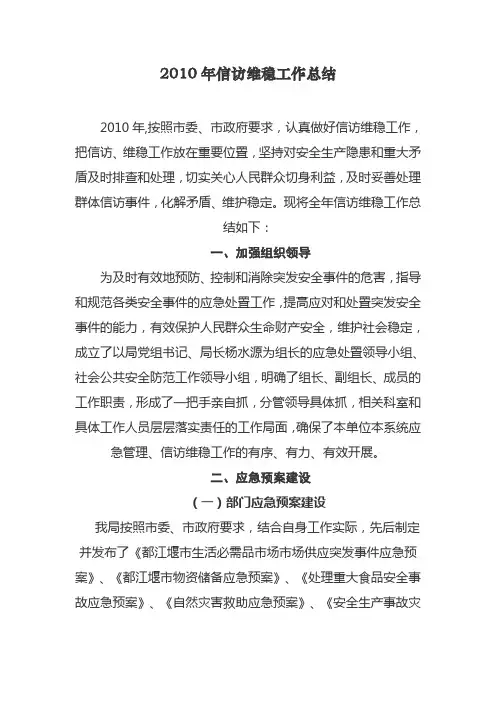 2010 年信访维稳工作总结

2010 年,按照市委、市政府要求，认真做好信访维稳工作，把信访、维稳工作放在重要位置，坚持对安全生产隐患和重大矛盾及时排查和处理，切实关心人民群众切身利益，及时妥善处理群体信访事件，化解矛盾、维护稳定。现将全年信访维稳工作总结如下：

一、加强组织领导

为及时有效地预防、控制和消除突发安全事件的危害，指导和规范各类安全事件的应急处置工作，提高应对和处置突发安全事件的能力，有效保护人民群众生命财产安全，维护社会稳定，成立了以局党组书记、局长杨水源为组长的应急处置领导小组、社会公共安全防范工作领导小组，明确了组长、副组长、成员的工作职责，形成了一把手亲自抓，分管领导具体抓，相关科室和具体工作人员层层落实责任的工作局面，确保了本单位本系统应急管理、信访维稳工作的有序、有力、有效开展。

二、应急预案建设

（一）部门应急预案建设

我局按照市委、市政府要求，结合自身工作实际，先后制定并发布了《都江堰市生活必需品市场市场供应突发事件应急预案》、《都江堰市物资储备应急预案》、《处理重大食品安全事故应急预案》、《自然灾害救助应急预案》、《安全生产事故灾